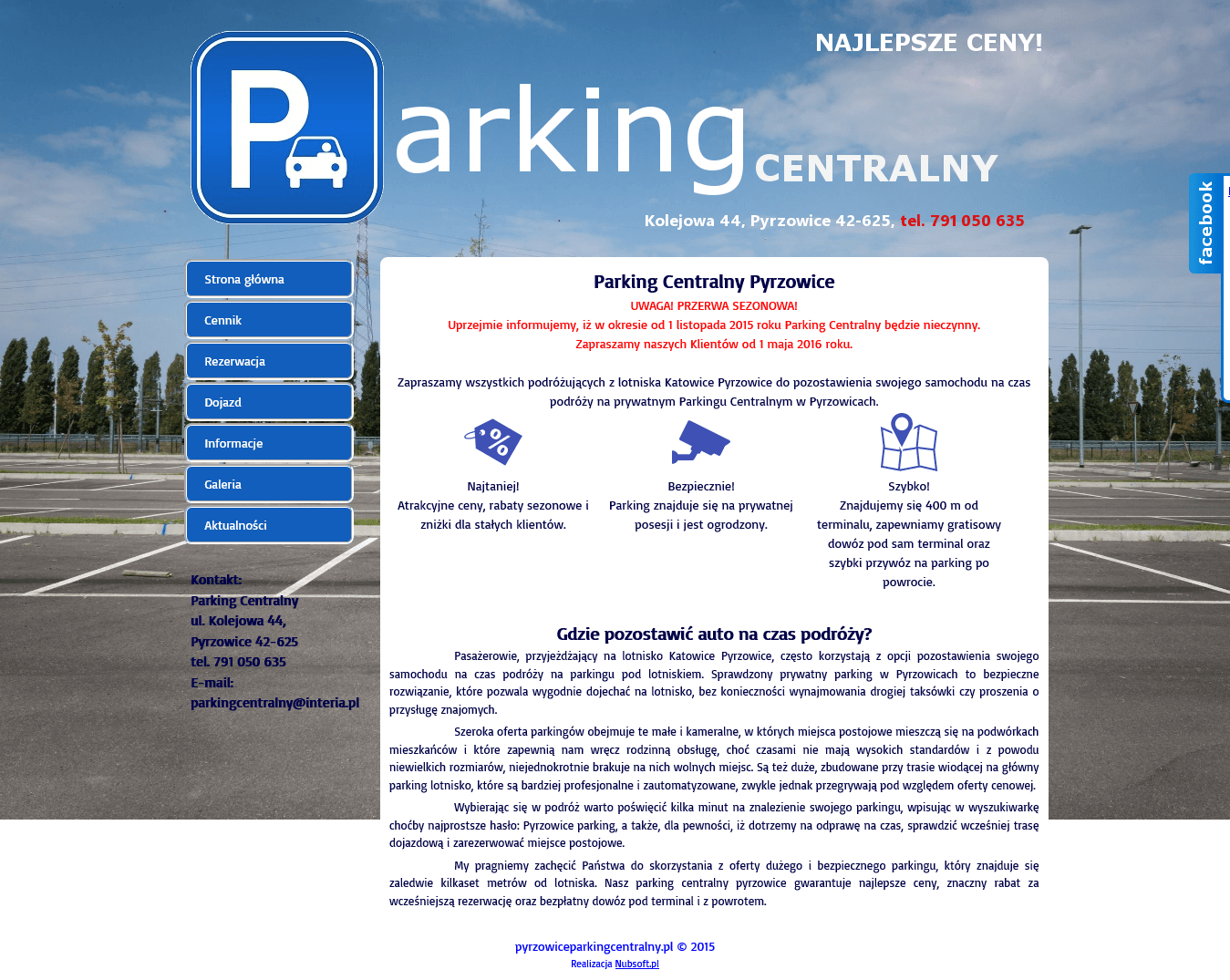 NAJLEPSZE CENY!

Parking CENTRALNY

Kolejowa 44, Pyrzowice 42-625, tel. 791 050 635

facebook

Strona główna
Cennik
Rezerwacja
Dojazd
Informacje
Galeria
Aktualności

Kontakt:
Parking Centralny
ul. Kolejowa 44,
Pyrzowice 42-625
tel. 791 050 635
E-mail:
parkingcentralny@interia.pl

Parking Centralny Pyrzowice

UWAGA! PRZERWA SEZONOWA!
Uprzejmie informujemy, iż w okresie od 1 listopada 2015 roku Parking Centralny będzie nieczynny.
Zapraszamy naszych Klientów od 1 maja 2016 roku.

Zapraszamy wszystkich podróżujących z lotniska Katowice Pyrzowice do pozostawienia swojego samochodu na czas podróży na prywatnym Parkingu Centralnym w Pyrzowicach.

Najtaniej!
Atrakcyjne ceny, rabaty sezonowe i zniżki dla stałych klientów.

Bezpiecznie!
Parking znajduje się na prywatnej posesji i jest ogrodzony.

Szybko!
Znajdujemy się 400 m od terminalu, zapewniamy gratisowy dowóz pod sam terminal oraz szybki przywóz na parking po powrocie.

Gdzie pozostawić auto na czas podróży?

Pasażerowie, przyjeżdżający na lotnisko Katowice Pyrzowice, często korzystają z opcji pozostawienia swojego samochodu na czas podróży na parkingu pod lotniskiem. Sprawdzony prywatny parking w Pyrzowicach to bezpieczne rozwiązanie, które pozwala wygodnie dojechać na lotnisko, bez konieczności wynajmowania drogiej taksówki czy proszenia o przysługę znajomych.

Szeroka oferta parkingów obejmuje te małe i kameralne, w których miejsca postojowe mieszczą się na podwórkach mieszkańców i które zapewnią nam wręcz rodzinną obsługę, choć czasami nie mają wysokich standardów i z powodu niewielkich rozmiarów, niejednokrotnie brakuje na nich wolnych miejsc. Są też duże, zbudowane przy trasie wiodącej na główny parking lotnisko, które są bardziej profesjonalne i zautomatyzowane, zwykle jednak przegrywają pod względem oferty cenowej.

Wybierając się w podróż warto poświęcić kilka minut na znalezienie swojego parkingu, wpisując w wyszukiwarkę choćby najprostsze hasło: Pyrzowice parking, a także, dla pewności, iż dotrzemy na odprawę na czas, sprawdzić wcześniej trasę dojazdową i zarezerwować miejsce postojowe.

My pragniemy zachęcić Państwa do skorzystania z oferty dużego i bezpiecznego parkingu, który znajduje się zaledwie kilkaset metrów od lotniska. Nasz parking centralny pyrzowice gwarantuje najlepsze ceny, znaczny rabat za wcześniejszą rezerwację oraz bezpłatny dowóz pod terminal i z powrotem.

pyrzowiceparkingcentralny.pl © 2015
Realizacja Nubsoft.pl